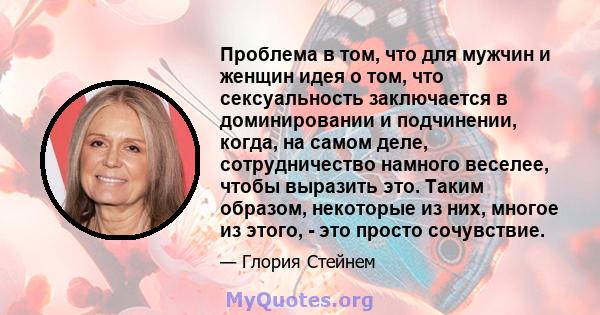 Проблема в том, что для мужчин и женщин идея о том, что сексуальность заключается в доминировании и подчинении, когда, на самом деле, сотрудничество намного веселее, чтобы выразить это. Таким образом, некоторые из них, многое из этого, - это просто сочувствие.

— Глория Стейнем

MyQuotes.org